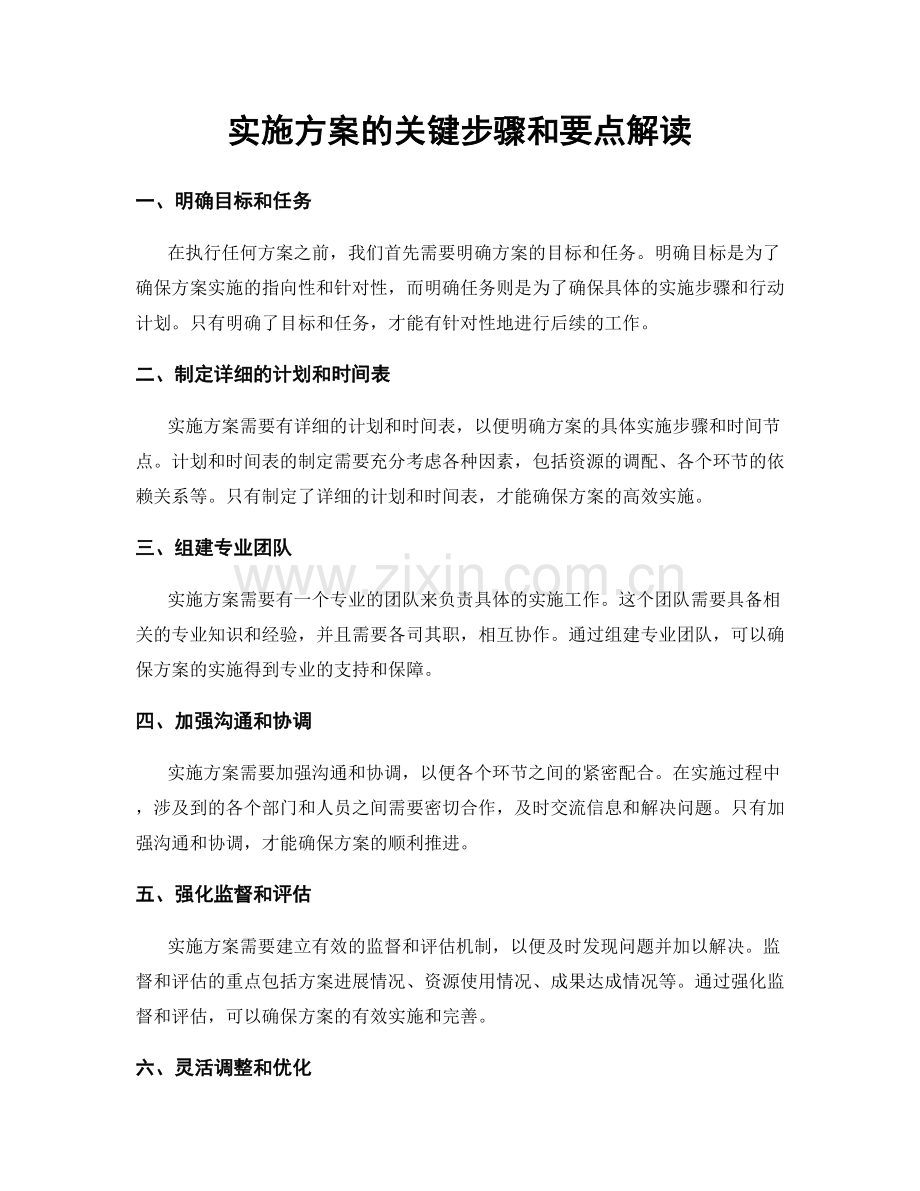 实施方案的关键步骤和要点解读

一、明确目标和任务

在执行任何方案之前，我们首先需要明确方案的目标和任务。明确目标是为了确保方案实施的指向性和针对性，而明确任务则是为了确保具体的实施步骤和行动计划。只有明确了目标和任务，才能有针对性地进行后续的工作。

二、制定详细的计划和时间表

实施方案需要有详细的计划和时间表，以便明确方案的具体实施步骤和时间节点。计划和时间表的制定需要充分考虑各种因素，包括资源的调配、各个环节的依赖关系等。只有制定了详细的计划和时间表，才能确保方案的高效实施。

三、组建专业团队

www.zixin.com.cn

实施方案需要有一个专业的团队来负责具体的实施工作。这个团队需要具备相关的专业知识和经验，并且需要各司其职，相互协作。通过组建专业团队，可以确保方案的实施得到专业的支持和保障。

四、加强沟通和协调

实施方案需要加强沟通和协调，以便各个环节之间的紧密配合。在实施过程中，涉及到的各个部门和人员之间需要密切合作，及时交流信息和解决问题。只有加强沟通和协调，才能确保方案的顺利推进。

五、强化监督和评估

实施方案需要建立有效的监督和评估机制，以便及时发现问题并加以解决。监督和评估的重点包括方案进展情况、资源使用情况、成果达成情况等。通过强化监督和评估，可以确保方案的有效实施和完善。

六、灵活调整和优化